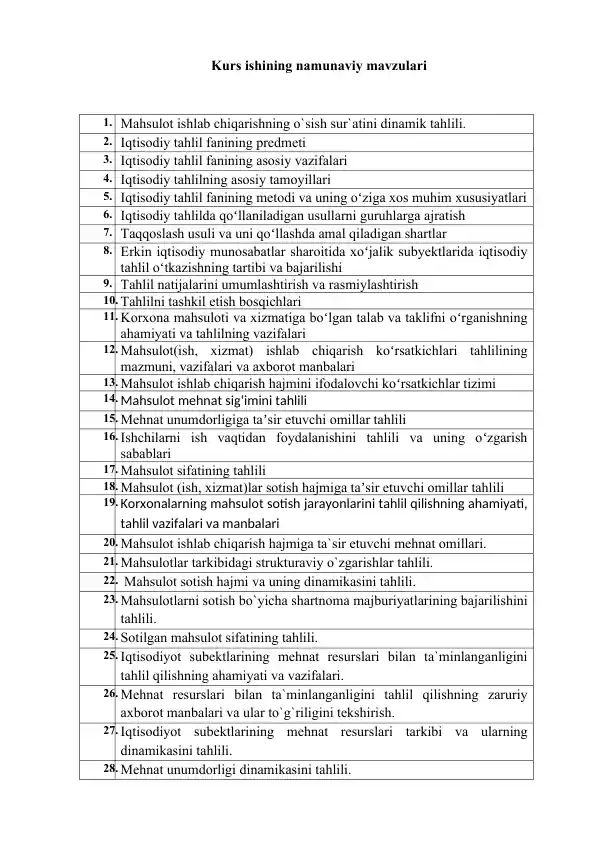 Kurs ishining namunaviy mavzulari

| | |
|---|---|
| 1. | Mahsulot ishlab chiqarishning o`sish sur`atini dinamik tahlili. |
| 2. | Iqtisodiy tahlil fanining predmeti |
| 3. | Iqtisodiy tahlil fanining asosiy vazifalari |
| 4. | Iqtisodiy tahlilning asosiy tamoyillari |
| 5. | Iqtisodiy tahlil fanining metodi va uning o‘ziga xos muhim xususiyatlari |
| 6. | Iqtisodiy tahlilda qo‘llaniladigan usullarni guruhlarga ajratish |
| 7. | Taqqoslash usuli va uni qo‘llashda amal qiladigan shartlar |
| 8. | Erkin iqtisodiy munosabatlar sharoitida xo‘jalik subyektlarida iqtisodiy tahlil o‘tkazishning tartibi va bajarilishi |
| 9. | Tahlil natijalarini umumlashtirish va rasmiylashtirish |
| 10. | Tahlilni tashkil etish bosqichlari |
| 11. | Korxona mahsuloti va xizmatiga bo‘lgan talab va taklifni o‘rganishning ahamiyati va tahlilning vazifalari |
| 12. | Mahsulot(ish, xizmat) ishlab chiqarish ko‘rsatkichlari tahlilining mazmuni, vazifalari va axborot manbalari |
| 13. | Mahsulot ishlab chiqarish hajmini ifodalovchi ko‘rsatkichlar tizimi |
| 14. | Mahsulot mehnat sig'imini tahlili |
| 15. | Mehnat unumdorligiga ta’sir etuvchi omillar tahlili |
| 16. | Ishchilarni ish vaqtidan foydalanishini tahlili va uning o‘zgarish sabablari |
| 17. | Mahsulot sifatining tahlili |
| 18. | Mahsulot (ish, xizmat)lar sotish hajmiga ta’sir etuvchi omillar tahlili |
| 19. | Korxonalarning mahsulot sotish jarayonlarini tahlil qilishning ahamiyati, tahlil vazifalari va manbalari |
| 20. | Mahsulot ishlab chiqarish hajmiga ta`sir etuvchi mehnat omillari. |
| 21. | Mahsulotlar tarkibidagi strukturaviy o`zgarishlar tahlili. |
| 22. | Mahsulot sotish hajmi va uning dinamikasini tahlili. |
| 23. | Mahsulotlarni sotish bo`yicha shartnoma majburiyatlarining bajarilishini tahlili. |
| 24. | Sotilgan mahsulot sifatining tahlili. |
| 25. | Iqtisodiyot subektlarining mehnat resurslari bilan ta`minlanganligini tahlil qilishning ahamiyati va vazifalari. |
| 26. | Mehnat resurslari bilan ta`minlanganligini tahlil qilishning zaruriy axborot manbalari va ular to`g`riligini tekshirish. |
| 27. | Iqtisodiyot subektlarining mehnat resurslari tarkibi va ularning dinamikasini tahlili. |
| 28. | Mehnat unumdorligi dinamikasini tahlili. |